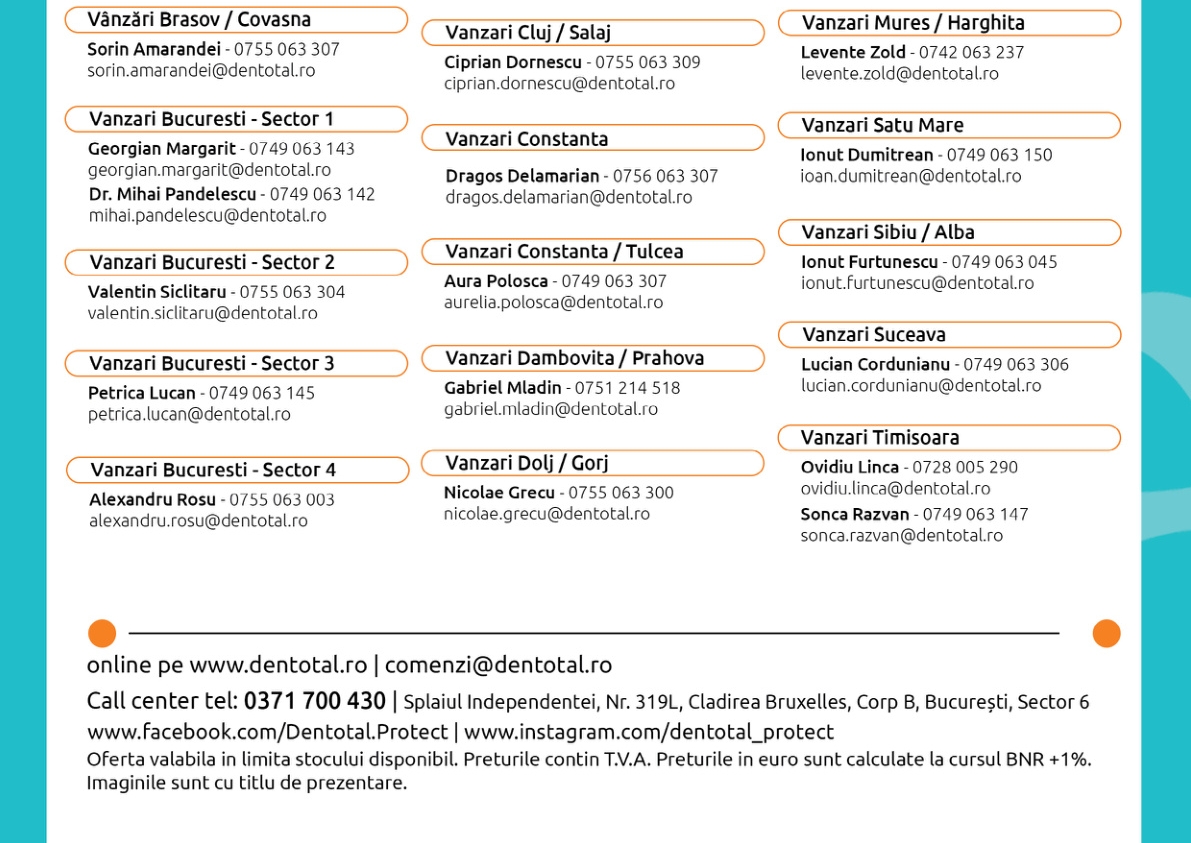 Vânzări Brasov / Covasna
Sorin Amarandei - 0755 063 307
sorin.amarandei@dentotal.ro

Vanzari Bucuresti - Sector 1
Georgian Margarit - 0749 063 143
georgian.margarit@dentotal.ro
Dr. Mihai Pandelescu - 0749 063 142
mihai.pandelescu@dentotal.ro

Vanzari Bucuresti - Sector 2
Valentin Siclitaru - 0755 063 304
valentin.siclitaru@dentotal.ro

Vanzari Bucuresti - Sector 3
Petrica Lucan - 0749 063 145
petrica.lucan@dentotal.ro

Vanzari Bucuresti - Sector 4
Alexandru Rosu - 0755 063 003
alexandru.rosu@dentotal.ro

Vanzari Cluj / Salaj
Ciprian Dornescu - 0755 063 309
ciprian.dornescu@dentotal.ro

Vanzari Constanta
Dragos Delamarian - 0756 063 307
dragos.delamarian@dentotal.ro

Vanzari Constanta / Tulcea
Aura Polosca - 0749 063 307
aurelia.polosca@dentotal.ro

Vanzari Dambovita / Prahova
Gabriel Mladin - 0751 214 518
gabriel.mladin@dentotal.ro

Vanzari Dolj / Gorj
Nicolae Grecu - 0755 063 300
nicolae.grecu@dentotal.ro

Vanzari Mures / Harghita
Levente Zold - 0742 063 237
levente.zold@dentotal.ro

Vanzari Satu Mare
Ionut Dumitrean - 0749 063 150
ioan.dumitrean@dentotal.ro

Vanzari Sibiu / Alba
Ionut Furtunescu - 0749 063 045
ionut.furtunescu@dentotal.ro

Vanzari Suceava
Lucian Cordunianu - 0749 063 306
lucian.cordunianu@dentotal.ro

Vanzari Timisoara
Ovidiu Linca - 0728 005 290
ovidiu.linca@dentotal.ro
Sonca Razvan - 0749 063 147
sonca.razvan@dentotal.ro

online pe www.dentotal.ro | comenzi@dentotal.ro
Call center tel: 0371 700 430 | Splaiul Independentei, Nr. 319L, Cladirea Bruxelles, Corp B, București, Sector 6
www.facebook.com/Dentotal.Protect | www.instagram.com/dentotal_protect
Oferta valabila in limita stocului disponibil. Preturile contin T.V.A. Preturile in euro sunt calculate la cursul BNR +1%. Imaginile sunt cu titlu de prezentare.